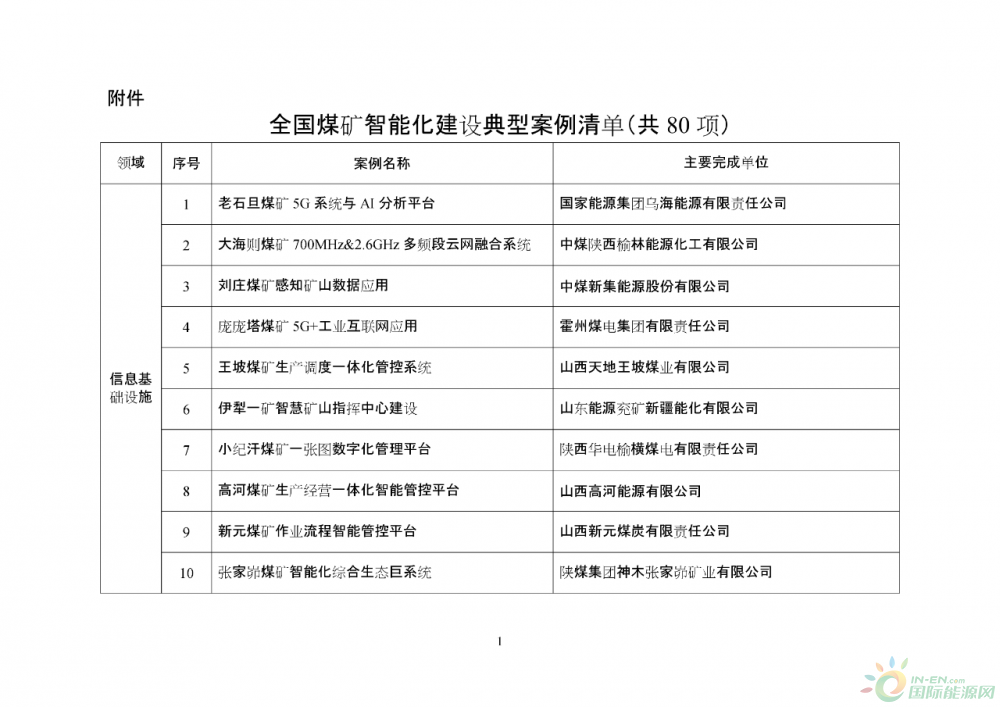 附件

全国煤矿智能化建设典型案例清单（共 80 项）

| 领域 | 序号 | 案例名称 | 主要完成单位 |
|---|---|---|---|
| 信息基础设施 | 1 | 老石旦煤矿 5G 系统与 AI 分析平台 | 国家能源集团乌海能源有限责任公司 |
| | 2 | 大海则煤矿 700MHz&2.6GHz 多频段云网融合系统 | 中煤陕西榆林能源化工有限公司 |
| | 3 | 刘庄煤矿感知矿山数据应用 | 中煤新集能源股份有限公司 |
| | 4 | 庞庞塔煤矿 5G+工业互联网应用 | 霍州煤电集团有限责任公司 |
| | 5 | 王坡煤矿生产调度一体化管控系统 | 山西天地王坡煤业有限公司 |
| | 6 | 伊犁一矿智慧矿山指挥中心建设 | 山东能源兖矿新疆能化有限公司 |
| | 7 | 小纪汗煤矿一张图数字化管理平台 | 陕西华电榆横煤电有限责任公司 |
| | 8 | 高河煤矿生产经营一体化智能管控平台 | 山西高河能源有限公司 |
| | 9 | 新元煤矿作业流程智能管控平台 | 山西新元煤炭有限责任公司 |
| | 10 | 张家峁煤矿智能化综合生态巨系统 | 陕煤集团神木张家峁矿业有限公司 |

1

IN-EN.com
国际能源网